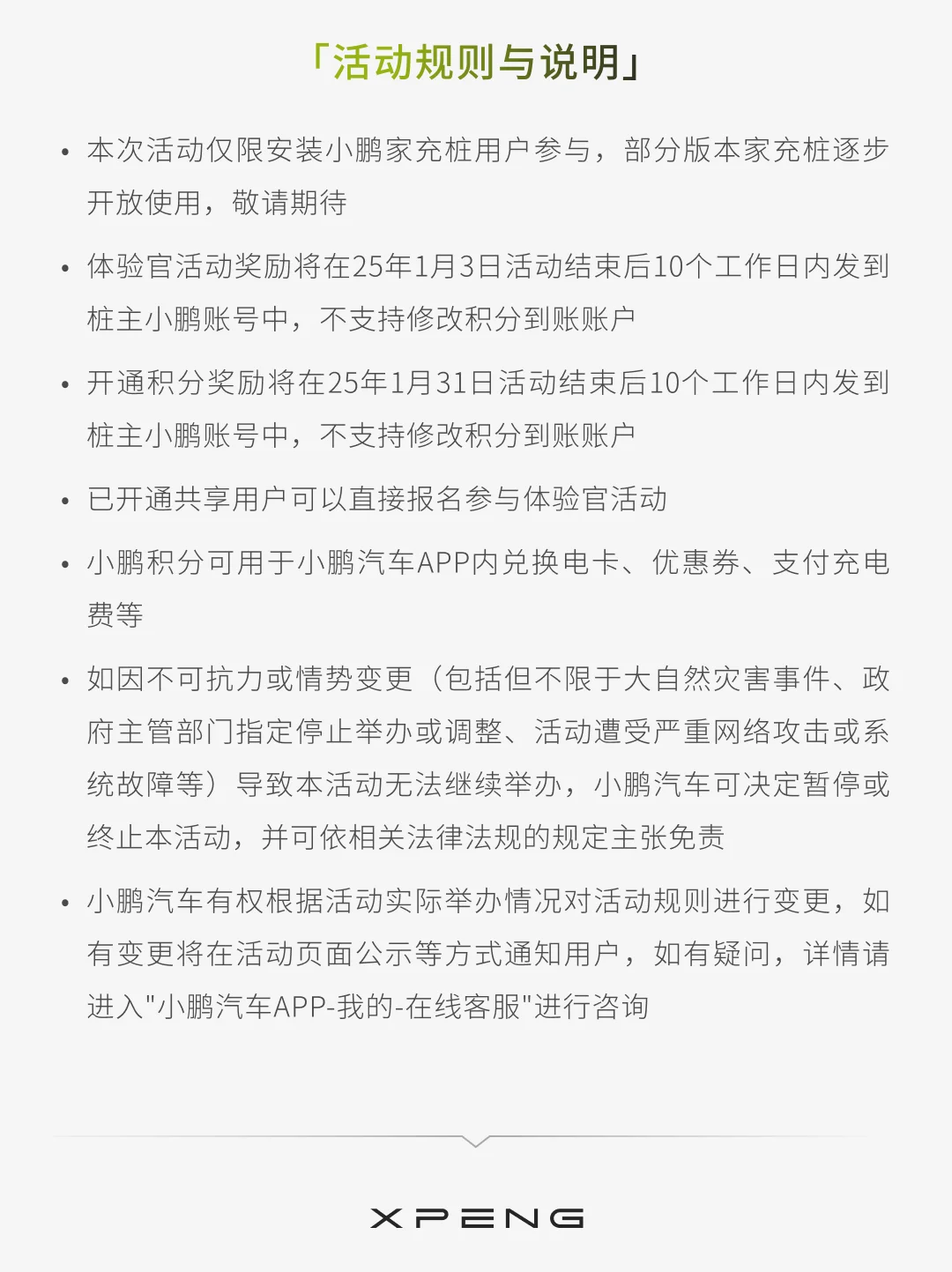 「活动规则与说明」

• 本次活动仅限安装小鹏家充桩用户参与，部分版本家充桩逐步开放使用，敬请期待

• 体验官活动奖励将在25年1月3日活动结束后10个工作日内发到桩主小鹏账号中，不支持修改积分到账账户

• 开通积分奖励将在25年1月31日活动结束后10个工作日内发到桩主小鹏账号中，不支持修改积分到账账户

• 已开通共享用户可以直接报名参与体验官活动

• 小鹏积分可用于小鹏汽车APP内兑换电卡、优惠券、支付充电费等

• 如因不可抗力或情势变更（包括但不限于大自然灾害事件、政府主管部门指定停止举办或调整、活动遭受严重网络攻击或系统故障等）导致本活动无法继续举办，小鹏汽车可决定暂停或终止本活动，并可依相关法律法规的规定主张免责

• 小鹏汽车有权根据活动实际举办情况对活动规则进行变更，如有变更将在活动页面公示等方式通知用户，如有疑问，详情请进入"小鹏汽车APP-我的-在线客服"进行咨询

XPENG